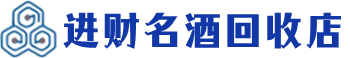 进财名酒回收店